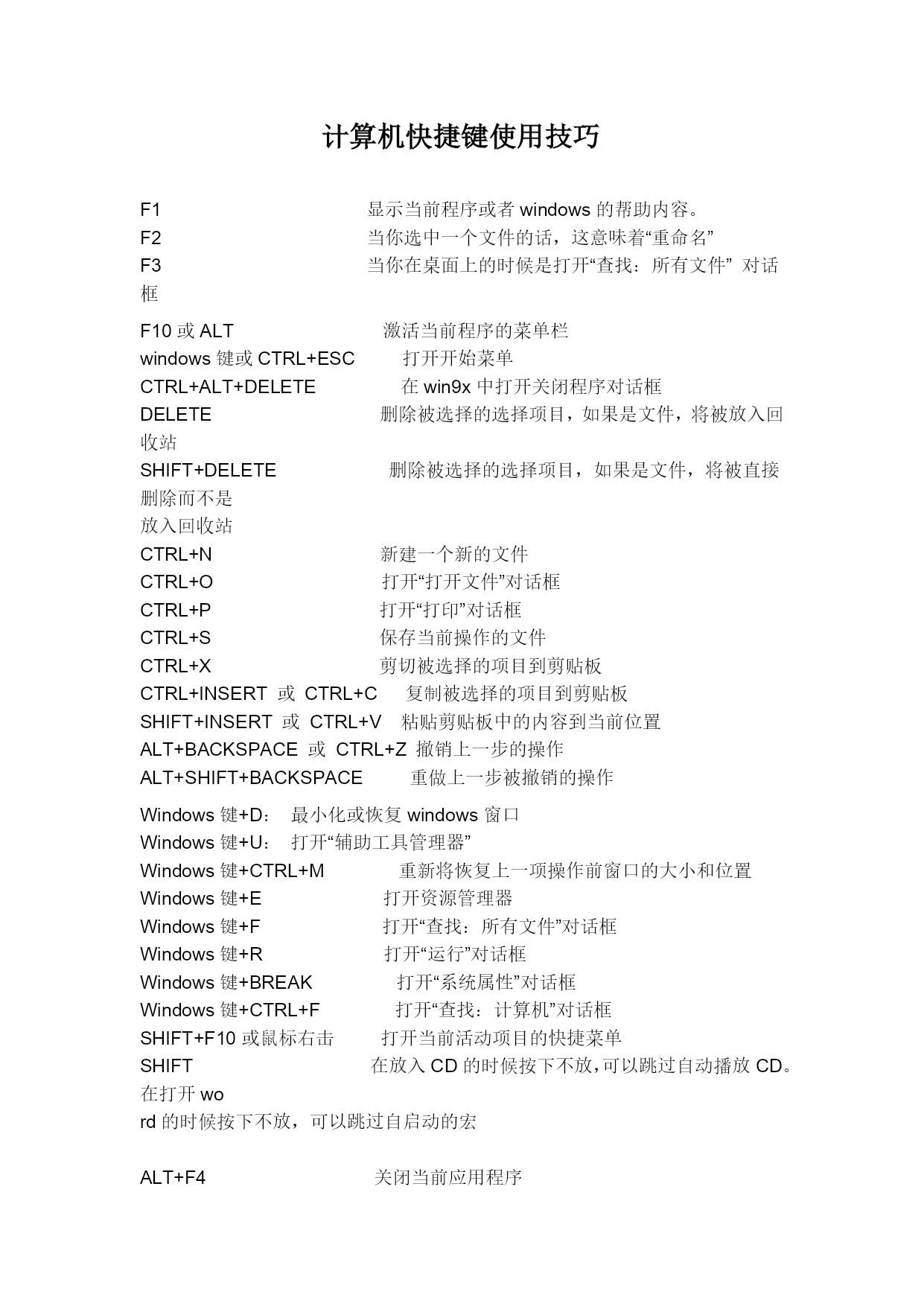 计算机快捷键使用技巧

F1 显示当前程序或者 windows 的帮助内容。
F2 当你选中一个文件的话，这意味着“重命名”
F3 当你在桌面上的时候是打开“查找：所有文件” 对话框

F10 或 ALT 激活当前程序的菜单栏
windows 键或 CTRL+ESC 打开开始菜单
CTRL+ALT+DELETE 在 win9x 中打开关闭程序对话框
DELETE 删除被选择的选择项目，如果是文件，将被放入回收站
SHIFT+DELETE 删除被选择的选择项目，如果是文件，将被直接删除而不是
放入回收站
CTRL+N 新建一个新的文件
CTRL+O 打开“打开文件”对话框
CTRL+P 打开“打印”对话框
CTRL+S 保存当前操作的文件
CTRL+X 剪切被选择的项目到剪贴板
CTRL+INSERT 或 CTRL+C 复制被选择的项目到剪贴板
SHIFT+INSERT 或 CTRL+V 粘贴剪贴板中的内容到当前位置
ALT+BACKSPACE 或 CTRL+Z 撤销上一步的操作
ALT+SHIFT+BACKSPACE 重做上一步被撤销的操作

Windows 键+D： 最小化或恢复 windows 窗口
Windows 键+U： 打开“辅助工具管理器”
Windows 键+CTRL+M 重新将恢复上一项操作前窗口的大小和位置
Windows 键+E 打开资源管理器
Windows 键+F 打开“查找：所有文件”对话框
Windows 键+R 打开“运行”对话框
Windows 键+BREAK 打开“系统属性”对话框
Windows 键+CTRL+F 打开“查找：计算机”对话框
SHIFT+F10 或鼠标右击 打开当前活动项目的快捷菜单
SHIFT 在放入 CD 的时候按下不放，可以跳过自动播放 CD。在打开 wo
rd 的时候按下不放，可以跳过自启动的宏

ALT+F4 关闭当前应用程序